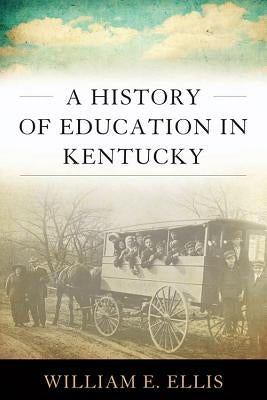 A HISTORY OF EDUCATION IN KENTUCKY

WILLIAM E. ELLIS